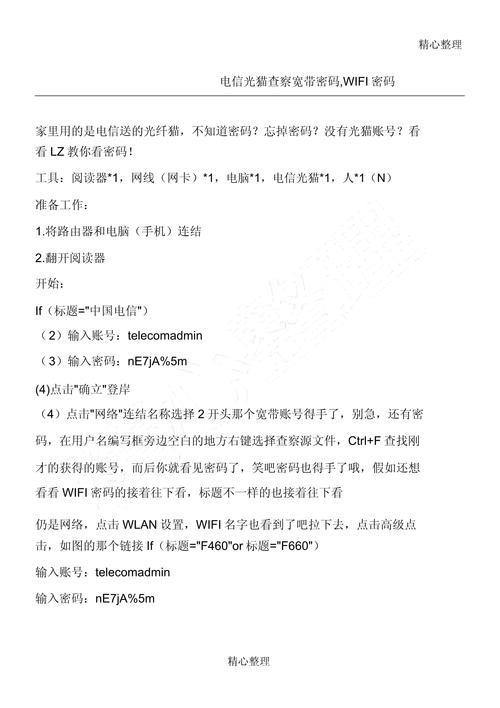 精心整理

电信光猫查察宽带密码,WIFI 密码

家里用的是电信送的光纤猫，不知道密码？忘掉密码？没有光猫账号？看看 LZ 教你看密码！

工具：阅读器*1，网线（网卡）*1，电脑*1，电信光猫*1，人*1（N）

准备工作：

1.将路由器和电脑（手机）连结

2.翻开阅读器

开始：

If（标题="中国电信"）

（2）输入账号：telecomadmin

（3）输入密码：nE7jA%5m

(4)点击"确立"登岸

（4）点击"网络"连结名称选择 2 开头那个宽带账号得手了，别急，还有密码，在用户名编写框旁边空白的地方右键选择查察源文件，Ctrl+F 查找刚才的获得的账号，而后你就看见密码了，笑吧密码也得手了哦，假如还想看看 WIFI 密码的接着往下看，标题不一样的也接着往下看

仍是网络，点击 WLAN 设置，WIFI 名字也看到了吧拉下去，点击高级点击，如图的那个链接 If（标题="F460"or 标题="F660"）

输入账号：telecomadmin

输入密码：nE7jA%5m

精心整理